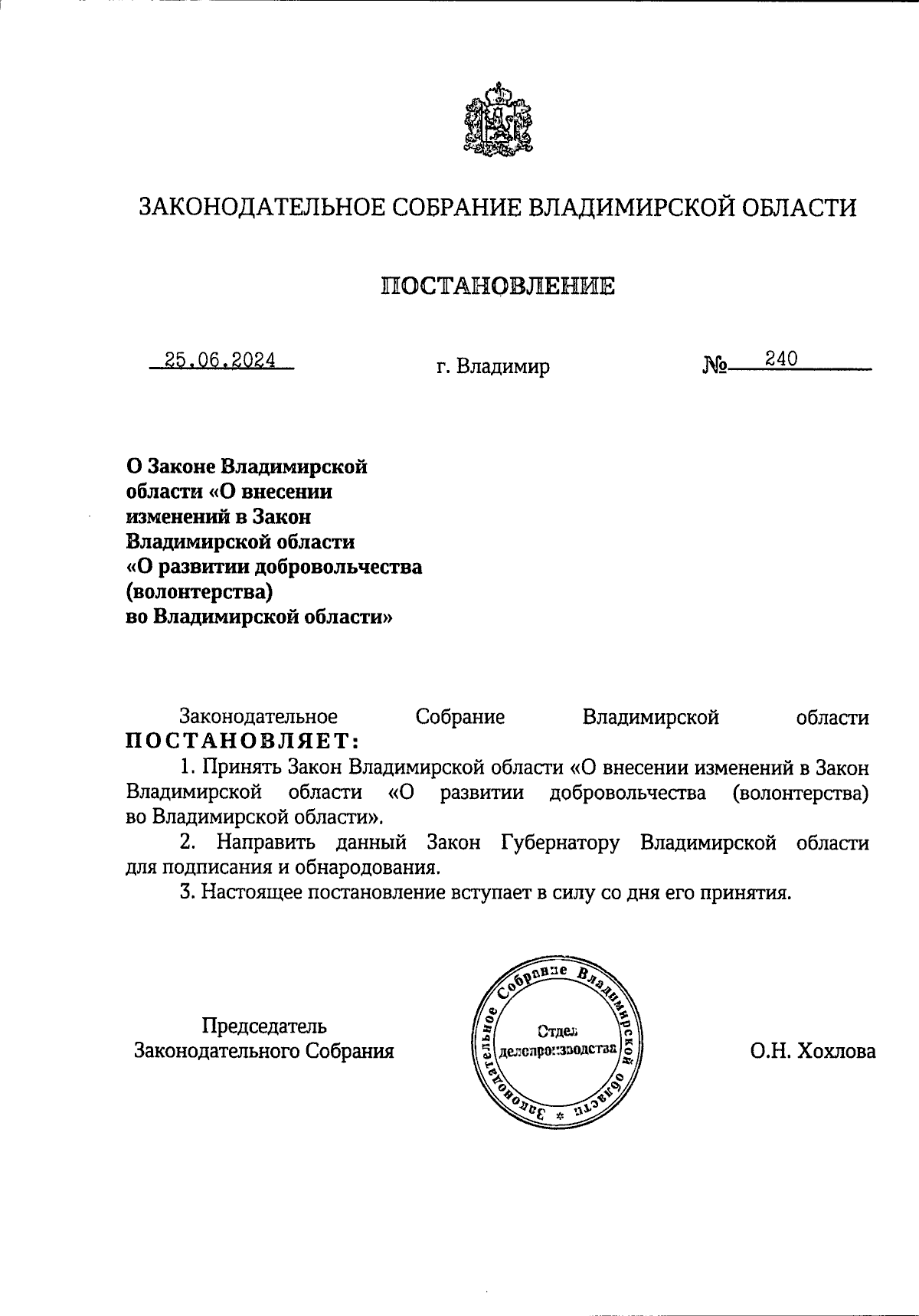 ЗАКОНОДАТЕЛЬНОЕ СОБРАНИЕ ВЛАДИМИРСКОЙ ОБЛАСТИ

ПОСТАНОВЛЕНИЕ

25.06.2024 г. Владимир № 240

О Законе Владимирской области «О внесении изменений в Закон Владимирской области «О развитии добровольчества (волонтерства) во Владимирской области»

Законодательное Собрание Владимирской области ПОСТАНОВЛЯЕТ:

1. Принять Закон Владимирской области «О внесении изменений в Закон Владимирской области «О развитии добровольчества (волонтерства) во Владимирской области».

2. Направить данный Закон Губернатору Владимирской области для подписания и обнародования.

3. Настоящее постановление вступает в силу со дня его принятия.

Председатель Законодательного Собрания

Законодательное Собрание Владимирской области * Отдел делопроизводства

О.Н. Хохлова